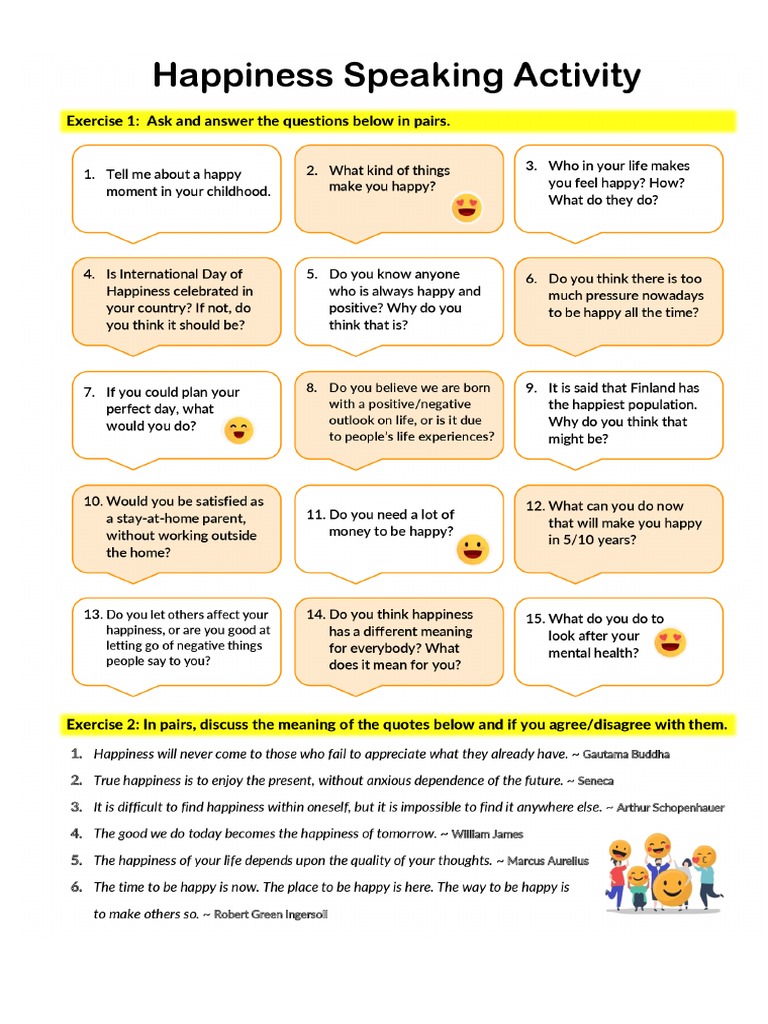 Happiness Speaking Activity

Exercise 1: Ask and answer the questions below in pairs.

1. Tell me about a happy moment in your childhood.

2. What kind of things make you happy?

3. Who in your life makes you feel happy? How? What do they do?

4. Is International Day of Happiness celebrated in your country? If not, do you think it should be?

5. Do you know anyone who is always happy and positive? Why do you think that is?

6. Do you think there is too much pressure nowadays to be happy all the time?

7. If you could plan your perfect day, what would you do?

8. Do you believe we are born with a positive/negative outlook on life, or is it due to people's life experiences?

9. It is said that Finland has the happiest population. Why do you think that might be?

10. Would you be satisfied as a stay-at-home parent, without working outside the home?

11. Do you need a lot of money to be happy?

12. What can you do now that will make you happy in 5/10 years?

13. Do you let others affect your happiness, or are you good at letting go of negative things people say to you?

14. Do you think happiness has a different meaning for everybody? What does it mean for you?

15. What do you do to look after your mental health?

Exercise 2: In pairs, discuss the meaning of the quotes below and if you agree/disagree with them.

1. Happiness will never come to those who fail to appreciate what they already have. ~ Gautama Buddha
2. True happiness is to enjoy the present, without anxious dependence of the future. ~ Seneca
3. It is difficult to find happiness within oneself, but it is impossible to find it anywhere else. ~ Arthur Schopenhauer
4. The good we do today becomes the happiness of tomorrow. ~ William James
5. The happiness of your life depends upon the quality of your thoughts. ~ Marcus Aurelius
6. The time to be happy is now. The place to be happy is here. The way to be happy is to make others so. ~ Robert Green Ingersoll